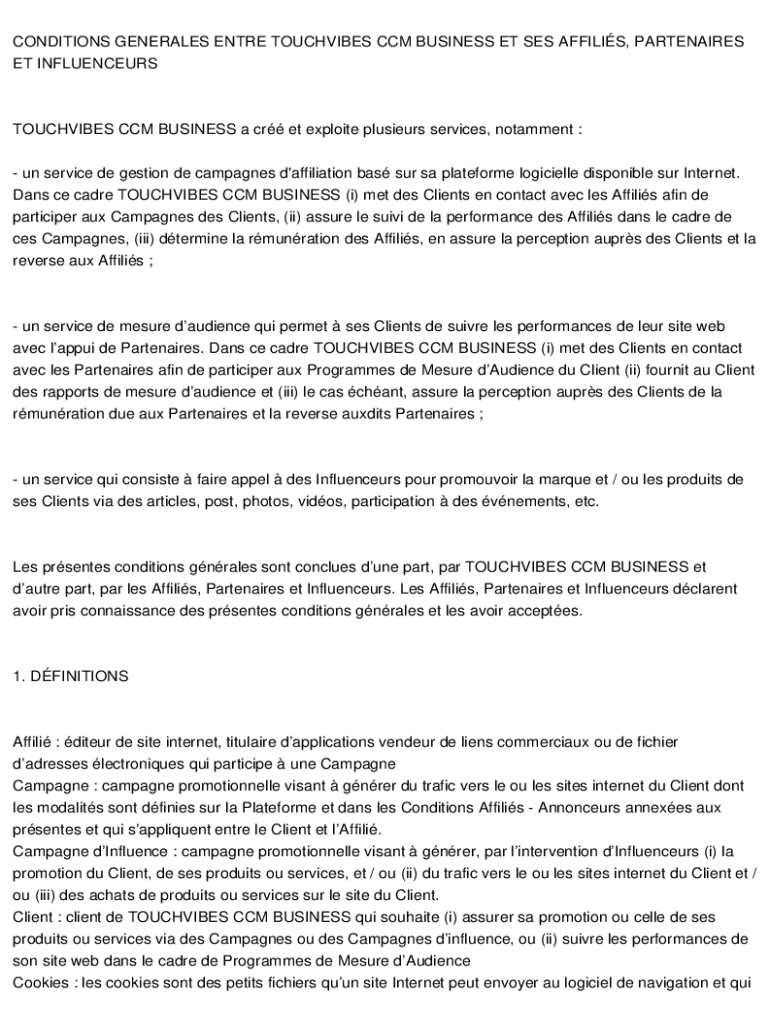 CONDITIONS GENERALES ENTRE TOUCHVIBES CCM BUSINESS ET SES AFFILIÉS, PARTENAIRES ET INFLUENCEURS

TOUCHVIBES CCM BUSINESS a créé et exploite plusieurs services, notamment :

- un service de gestion de campagnes d'affiliation basé sur sa plateforme logicielle disponible sur Internet. Dans ce cadre TOUCHVIBES CCM BUSINESS (i) met des Clients en contact avec les Affiliés afin de participer aux Campagnes des Clients, (ii) assure le suivi de la performance des Affiliés dans le cadre de ces Campagnes, (iii) détermine la rémunération des Affiliés, en assure la perception auprès des Clients et la reverse aux Affiliés ;

- un service de mesure d'audience qui permet à ses Clients de suivre les performances de leur site web avec l'appui de Partenaires. Dans ce cadre TOUCHVIBES CCM BUSINESS (i) met des Clients en contact avec les Partenaires afin de participer aux Programmes de Mesure d'Audience du Client (ii) fournit au Client des rapports de mesure d'audience et (iii) le cas échéant, assure la perception auprès des Clients de la rémunération due aux Partenaires et la reverse auxdits Partenaires ;

- un service qui consiste à faire appel à des Influenceurs pour promouvoir la marque et / ou les produits de ses Clients via des articles, post, photos, vidéos, participation à des événements, etc.

Les présentes conditions générales sont conclues d'une part, par TOUCHVIBES CCM BUSINESS et d'autre part, par les Affiliés, Partenaires et Influenceurs. Les Affiliés, Partenaires et Influenceurs déclarent avoir pris connaissance des présentes conditions générales et les avoir acceptées.

1. DÉFINITIONS

Affilié : éditeur de site internet, titulaire d'applications vendeur de liens commerciaux ou de fichier d'adresses électroniques qui participe à une Campagne
Campagne : campagne promotionnelle visant à générer du trafic vers le ou les sites internet du Client dont les modalités sont définies sur la Plateforme et dans les Conditions Affiliés - Annonceurs annexées aux présentes et qui s'appliquent entre le Client et l'Affilié.
Campagne d'Influence : campagne promotionnelle visant à générer, par l'intervention d'Influenceurs (i) la promotion du Client, de ses produits ou services, et / ou (ii) du trafic vers le ou les sites internet du Client et / ou (iii) des achats de produits ou services sur le site du Client.
Client : client de TOUCHVIBES CCM BUSINESS qui souhaite (i) assurer sa promotion ou celle de ses produits ou services via des Campagnes ou des Campagnes d'influence, ou (ii) suivre les performances de son site web dans le cadre de Programmes de Mesure d'Audience
Cookies : les cookies sont des petits fichiers qu'un site Internet peut envoyer au logiciel de navigation et qui